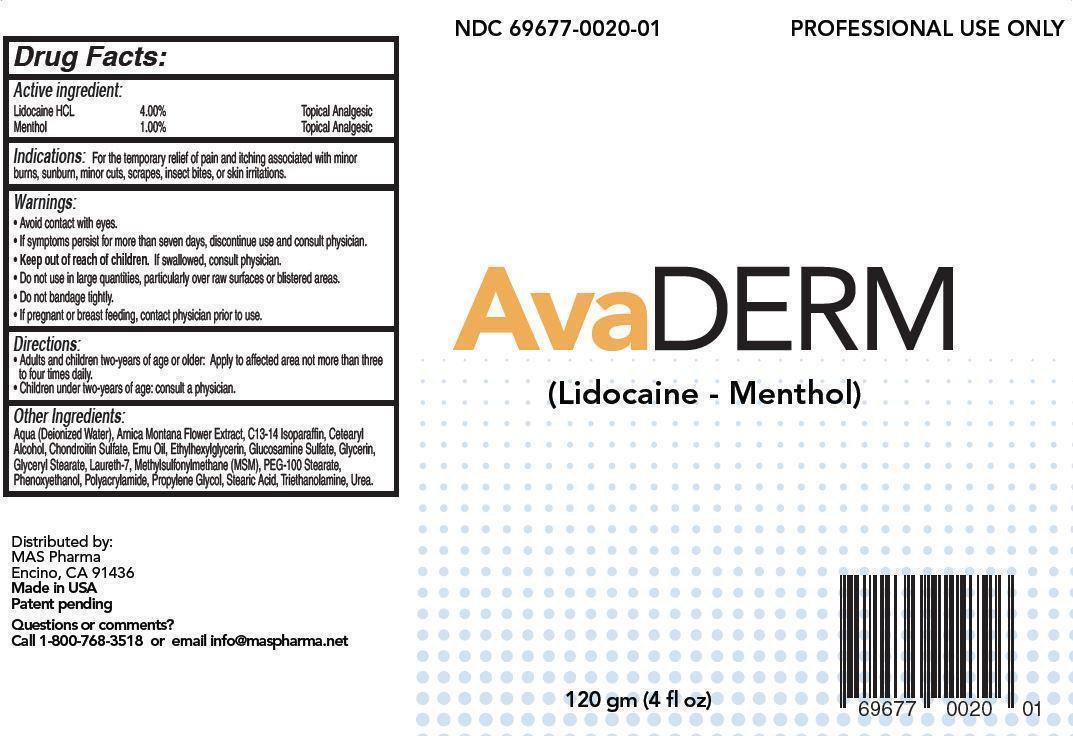 Drug Facts:

Active ingredient:
Lidocaine HCL 4.00% Topical Analgesic
Menthol 1.00% Topical Analgesic

Indications: For the temporary relief of pain and itching associated with minor burns, sunburn, minor cuts, scrapes, insect bites, or skin irritations.

Warnings:
• Avoid contact with eyes.
• If symptoms persist for more than seven days, discontinue use and consult physician.
• Keep out of reach of children. If swallowed, consult physician.
• Do not use in large quantities, particularly over raw surfaces or blistered areas.
• Do not bandage tightly.
• If pregnant or breast feeding, contact physician prior to use.

Directions:
• Adults and children two-years of age or older: Apply to affected area not more than three to four times daily.
• Children under two-years of age: consult a physician.

Other Ingredients:
Aqua (Deionized Water), Arnica Montana Flower Extract, C13-14 Isoparaffin, Cetearyl Alcohol, Chondroitin Sulfate, Emu Oil, Ethylhexylglycerin, Glucosamine Sulfate, Glycerin, Glyceryl Stearate, Laureth-7, Methylsulfonylmethane (MSM), PEG-100 Stearate, Phenoxyethanol, Polyacrylamide, Propylene Glycol, Stearic Acid, Triethanolamine, Urea.

Distributed by:
MAS Pharma
Encino, CA 91436
Made in USA
Patent pending

Questions or comments?
Call 1-800-768-3518 or email info@maspharma.net

NDC 69677-0020-01

PROFESSIONAL USE ONLY

AvaDERM

(Lidocaine - Menthol)

120 gm (4 fl oz)

69677 0020 01